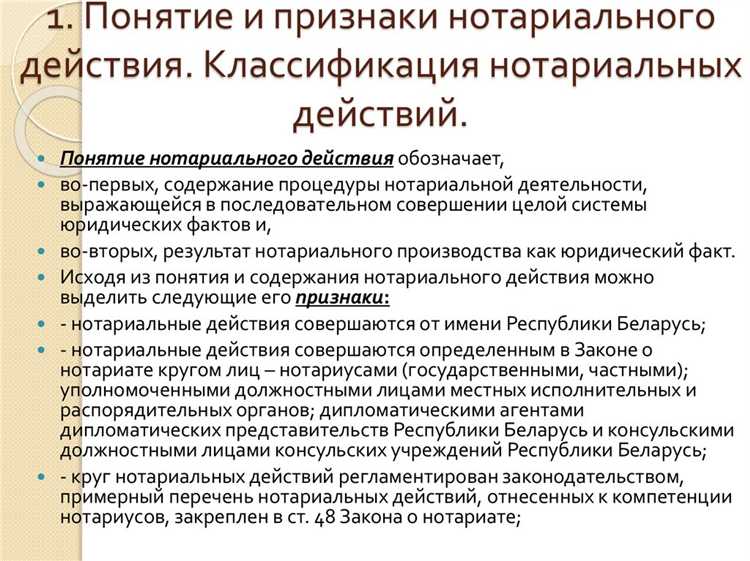 1. Понятие и признаки нотариального действия. Классификация нотариальных действий.

Понятие нотариального действия обозначает,

во-первых, содержание процедуры нотариальной деятельности, выражающейся в последовательном совершении целой системы юридических фактов и,

во-вторых, результат нотариального производства как юридический факт.

Исходя из понятия и содержания нотариального действия можно выделить следующие его признаки:

- нотариальные действия совершаются от имени Республики Беларусь;

- нотариальные действия совершаются определенным в Законе о нотариате кругом лиц – нотариусами (государственными, частными); уполномоченными должностными лицами местных исполнительных и распорядительных органов; дипломатическими агентами дипломатических представительств Республики Беларусь и консульскими должностными лицами консульских учреждений Республики Беларусь;

- круг нотариальных действий регламентирован законодательством, примерный перечень нотариальных действий, отнесенных к компетенции нотариусов, закреплен в ст. 48 Закона о нотариате;